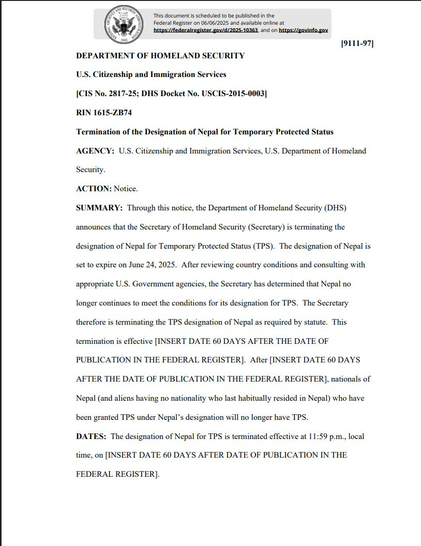 This document is scheduled to be published in the Federal Register on 06/06/2025 and available online at https://federalregister.gov/d/2025-10363, and on https://govinfo.gov

[9111-97]

DEPARTMENT OF HOMELAND SECURITY

U.S. Citizenship and Immigration Services

[CIS No. 2817-25; DHS Docket No. USCIS-2015-0003]

RIN 1615-ZB74

Termination of the Designation of Nepal for Temporary Protected Status

AGENCY: U.S. Citizenship and Immigration Services, U.S. Department of Homeland Security.

ACTION: Notice.

SUMMARY: Through this notice, the Department of Homeland Security (DHS) announces that the Secretary of Homeland Security (Secretary) is terminating the designation of Nepal for Temporary Protected Status (TPS). The designation of Nepal is set to expire on June 24, 2025. After reviewing country conditions and consulting with appropriate U.S. Government agencies, the Secretary has determined that Nepal no longer continues to meet the conditions for its designation for TPS. The Secretary therefore is terminating the TPS designation of Nepal as required by statute. This termination is effective [INSERT DATE 60 DAYS AFTER THE DATE OF PUBLICATION IN THE FEDERAL REGISTER]. After [INSERT DATE 60 DAYS AFTER THE DATE OF PUBLICATION IN THE FEDERAL REGISTER], nationals of Nepal (and aliens having no nationality who last habitually resided in Nepal) who have been granted TPS under Nepal's designation will no longer have TPS.

DATES: The designation of Nepal for TPS is terminated effective at 11:59 p.m., local time, on [INSERT DATE 60 DAYS AFTER DATE OF PUBLICATION IN THE FEDERAL REGISTER].